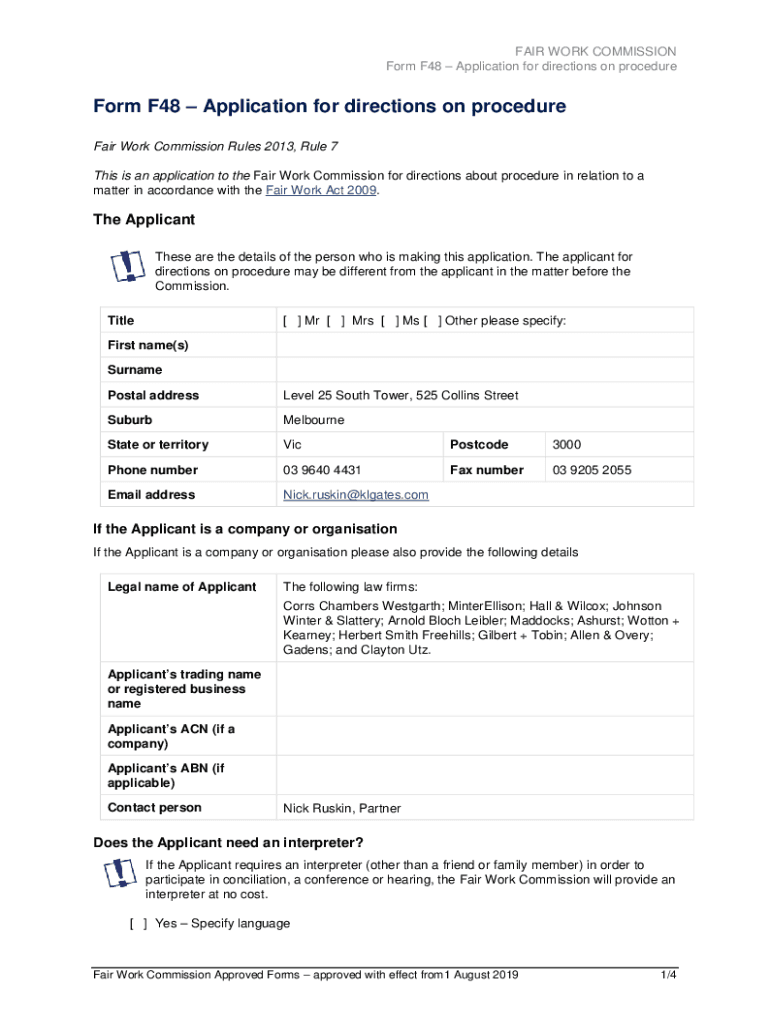 FAIR WORK COMMISSION
Form F48 – Application for directions on procedure

Form F48 – Application for directions on procedure

Fair Work Commission Rules 2013, Rule 7

This is an application to the Fair Work Commission for directions about procedure in relation to a matter in accordance with the Fair Work Act 2009.

The Applicant

These are the details of the person who is making this application. The applicant for directions on procedure may be different from the applicant in the matter before the Commission.

| Title | [ ] Mr [ ] Mrs [ ] Ms [ ] Other please specify: | | |
|---|---|---|---|
| First name(s) | | | |
| Surname | | | |
| Postal address | Level 25 South Tower, 525 Collins Street | | |
| Suburb | Melbourne | | |
| State or territory | Vic | Postcode | 3000 |
| Phone number | 03 9640 4431 | Fax number | 03 9205 2055 |
| Email address | Nick.ruskin@klgates.com | | |

If the Applicant is a company or organisation

If the Applicant is a company or organisation please also provide the following details

| Legal name of Applicant | The following law firms: Corrs Chambers Westgarth; MinterEllison; Hall & Wilcox; Johnson Winter & Slattery; Arnold Bloch Leibler; Maddocks; Ashurst; Wotton + Kearney; Herbert Smith Freehills; Gilbert + Tobin; Allen & Overy; Gadens; and Clayton Utz. |
|---|---|
| Applicant's trading name or registered business name | |
| Applicant's ACN (if a company) | |
| Applicant's ABN (if applicable) | |
| Contact person | Nick Ruskin, Partner |

Does the Applicant need an interpreter?

If the Applicant requires an interpreter (other than a friend or family member) in order to participate in conciliation, a conference or hearing, the Fair Work Commission will provide an interpreter at no cost.

[ ] Yes – Specify language

Fair Work Commission Approved Forms – approved with effect from1 August 2019 1/4